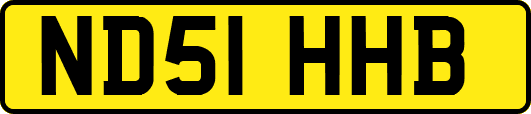 ND51 HHB